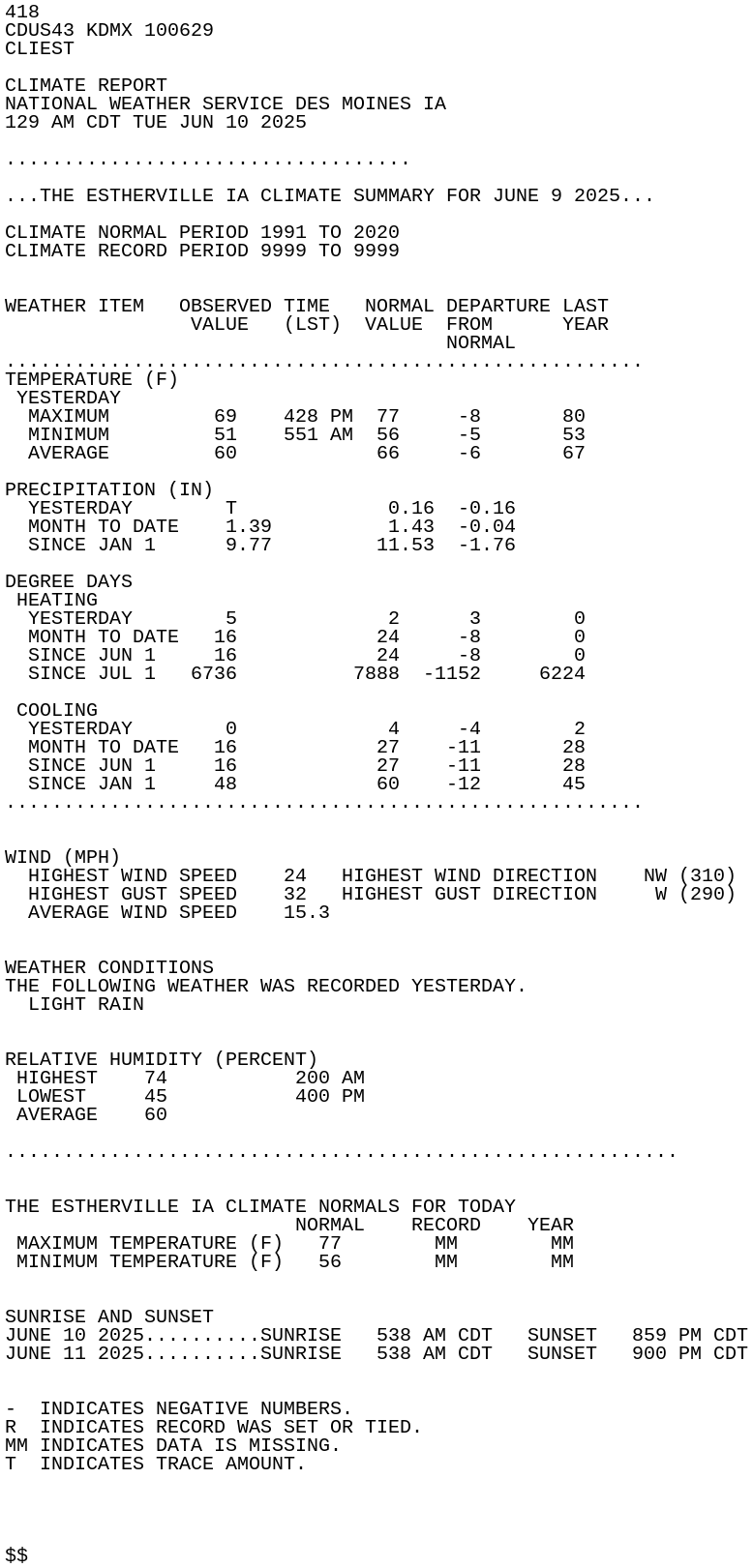 418
CDUS43 KDMX 100629
CLIEST

CLIMATE REPORT
NATIONAL WEATHER SERVICE DES MOINES IA
129 AM CDT TUE JUN 10 2025

...................................

...THE ESTHERVILLE IA CLIMATE SUMMARY FOR JUNE 9 2025...

CLIMATE NORMAL PERIOD 1991 TO 2020
CLIMATE RECORD PERIOD 9999 TO 9999

| WEATHER ITEM | OBSERVED VALUE | TIME (LST) | NORMAL VALUE | DEPARTURE FROM NORMAL | LAST YEAR |
|---|---|---|---|---|---|
| TEMPERATURE (F) | | | | | |
| YESTERDAY | | | | | |
| MAXIMUM | 69 | 428 PM | 77 | -8 | 80 |
| MINIMUM | 51 | 551 AM | 56 | -5 | 53 |
| AVERAGE | 60 | | 66 | -6 | 67 |
| PRECIPITATION (IN) | | | | | |
| YESTERDAY | T | | 0.16 | -0.16 | |
| MONTH TO DATE | 1.39 | | 1.43 | -0.04 | |
| SINCE JAN 1 | 9.77 | | 11.53 | -1.76 | |
| DEGREE DAYS | | | | | |
| HEATING | | | | | |
| YESTERDAY | 5 | | 2 | 3 | 0 |
| MONTH TO DATE | 16 | | 24 | -8 | 0 |
| SINCE JUN 1 | 16 | | 24 | -8 | 0 |
| SINCE JUL 1 | 6736 | | 7888 | -1152 | 6224 |
| COOLING | | | | | |
| YESTERDAY | 0 | | 4 | -4 | 2 |
| MONTH TO DATE | 16 | | 27 | -11 | 28 |
| SINCE JUN 1 | 16 | | 27 | -11 | 28 |
| SINCE JAN 1 | 48 | | 60 | -12 | 45 |

.......................................................

WIND (MPH)
HIGHEST WIND SPEED 24 HIGHEST WIND DIRECTION NW (310)
HIGHEST GUST SPEED 32 HIGHEST GUST DIRECTION W (290)
AVERAGE WIND SPEED 15.3

WEATHER CONDITIONS
THE FOLLOWING WEATHER WAS RECORDED YESTERDAY.
LIGHT RAIN

RELATIVE HUMIDITY (PERCENT)
HIGHEST 74 200 AM
LOWEST 45 400 PM
AVERAGE 60

..........................................................

THE ESTHERVILLE IA CLIMATE NORMALS FOR TODAY

| | NORMAL | RECORD | YEAR |
|---|---|---|---|
| MAXIMUM TEMPERATURE (F) | 77 | MM | MM |
| MINIMUM TEMPERATURE (F) | 56 | MM | MM |

SUNRISE AND SUNSET
JUNE 10 2025..........SUNRISE 538 AM CDT SUNSET 859 PM CDT
JUNE 11 2025..........SUNRISE 538 AM CDT SUNSET 900 PM CDT

- INDICATES NEGATIVE NUMBERS.
R INDICATES RECORD WAS SET OR TIED.
MM INDICATES DATA IS MISSING.
T INDICATES TRACE AMOUNT.

$$